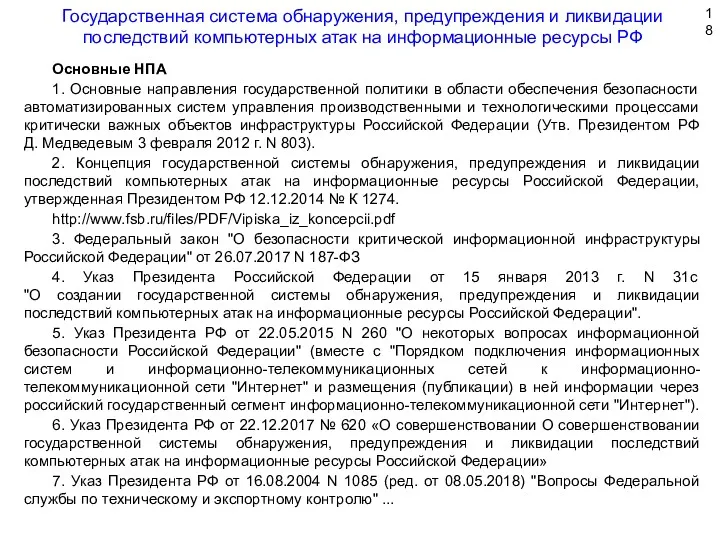 Государственная система обнаружения, предупреждения и ликвидации последствий компьютерных атак на информационные ресурсы РФ

18

Основные НПА

1. Основные направления государственной политики в области обеспечения безопасности автоматизированных систем управления производственными и технологическими процессами критически важных объектов инфраструктуры Российской Федерации (Утв. Президентом РФ Д. Медведевым 3 февраля 2012 г. N 803).

2. Концепция государственной системы обнаружения, предупреждения и ликвидации последствий компьютерных атак на информационные ресурсы Российской Федерации, утвержденная Президентом РФ 12.12.2014 № К 1274.

http://www.fsb.ru/files/PDF/Vipiska_iz_koncepcii.pdf

3. Федеральный закон "О безопасности критической информационной инфраструктуры Российской Федерации" от 26.07.2017 N 187-ФЗ

4. Указ Президента Российской Федерации от 15 января 2013 г. N 31с "О создании государственной системы обнаружения, предупреждения и ликвидации последствий компьютерных атак на информационные ресурсы Российской Федерации".

5. Указ Президента РФ от 22.05.2015 N 260 "О некоторых вопросах информационной безопасности Российской Федерации" (вместе с "Порядком подключения информационных систем и информационно-телекоммуникационных сетей к информационно-телекоммуникационной сети "Интернет" и размещения (публикации) в ней информации через российский государственный сегмент информационно-телекоммуникационной сети "Интернет").

6. Указ Президента РФ от 22.12.2017 № 620 «О совершенствовании О совершенствовании государственной системы обнаружения, предупреждения и ликвидации последствий компьютерных атак на информационные ресурсы Российской Федерации»

7. Указ Президента РФ от 16.08.2004 N 1085 (ред. от 08.05.2018) "Вопросы Федеральной службы по техническому и экспортному контролю" ...